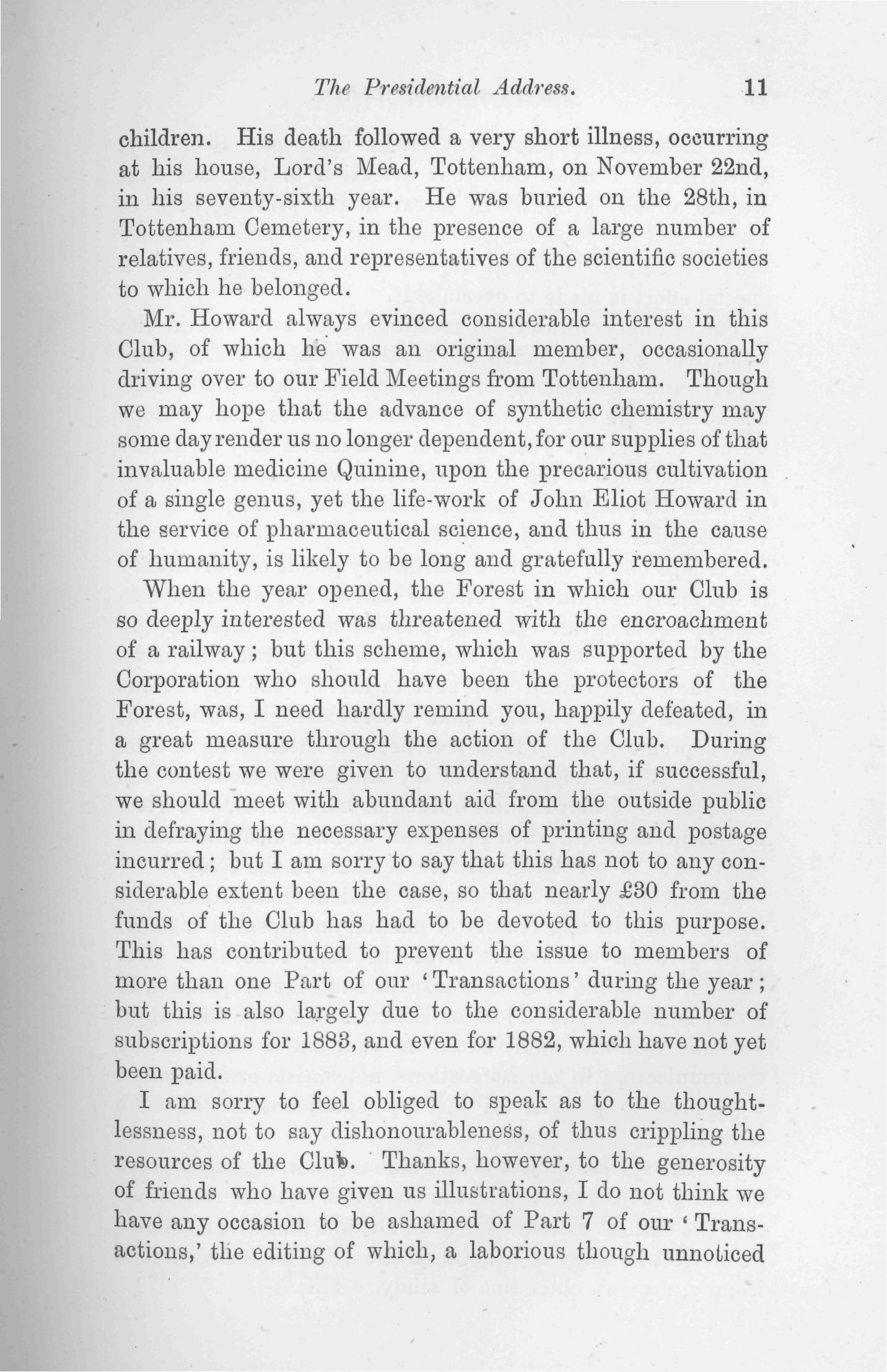 The Presidential Address. 11

children. His death followed a very short illness, occurring at his house, Lord's Mead, Tottenham, on November 22nd, in his seventy-sixth year. He was buried on the 28th, in Tottenham Cemetery, in the presence of a large number of relatives, friends, and representatives of the scientific societies to which he belonged.

Mr. Howard always evinced considerable interest in this Club, of which he was an original member, occasionally driving over to our Field Meetings from Tottenham. Though we may hope that the advance of synthetic chemistry may some day render us no longer dependent, for our supplies of that invaluable medicine Quinine, upon the precarious cultivation of a single genus, yet the life-work of John Eliot Howard in the service of pharmaceutical science, and thus in the cause of humanity, is likely to be long and gratefully remembered.

When the year opened, the Forest in which our Club is so deeply interested was threatened with the encroachment of a railway; but this scheme, which was supported by the Corporation who should have been the protectors of the Forest, was, I need hardly remind you, happily defeated, in a great measure through the action of the Club. During the contest we were given to understand that, if successful, we should meet with abundant aid from the outside public in defraying the necessary expenses of printing and postage incurred; but I am sorry to say that this has not to any considerable extent been the case, so that nearly £30 from the funds of the Club has had to be devoted to this purpose. This has contributed to prevent the issue to members of more than one Part of our 'Transactions' during the year; but this is also largely due to the considerable number of subscriptions for 1883, and even for 1882, which have not yet been paid.

I am sorry to feel obliged to speak as to the thoughtlessness, not to say dishonourableness, of thus crippling the resources of the Club. Thanks, however, to the generosity of friends who have given us illustrations, I do not think we have any occasion to be ashamed of Part 7 of our 'Transactions,' the editing of which, a laborious though unnoticed